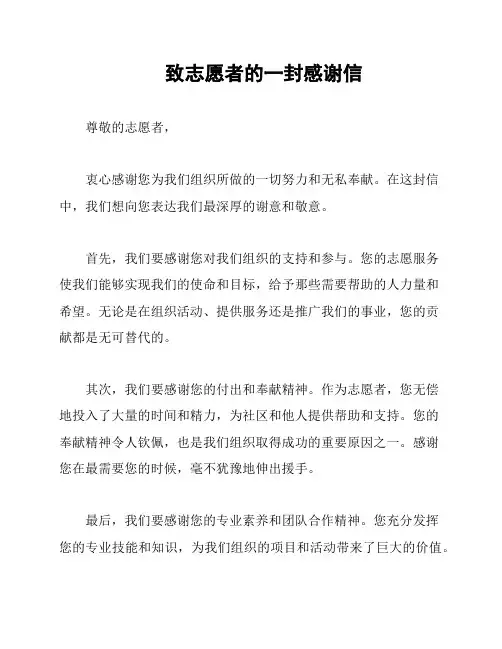 致志愿者的一封感谢信

尊敬的志愿者，

衷心感谢您为我们组织所做的一切努力和无私奉献。在这封信中，我们想向您表达我们最深厚的谢意和敬意。

首先，我们要感谢您对我们组织的支持和参与。您的志愿服务使我们能够实现我们的使命和目标，给予那些需要帮助的人力量和希望。无论是在组织活动、提供服务还是推广我们的事业，您的贡献都是无可替代的。

其次，我们要感谢您的付出和奉献精神。作为志愿者，您无偿地投入了大量的时间和精力，为社区和他人提供帮助和支持。您的奉献精神令人钦佩，也是我们组织取得成功的重要原因之一。感谢您在最需要您的时候，毫不犹豫地伸出援手。

最后，我们要感谢您的专业素养和团队合作精神。您充分发挥您的专业技能和知识，为我们组织的项目和活动带来了巨大的价值。